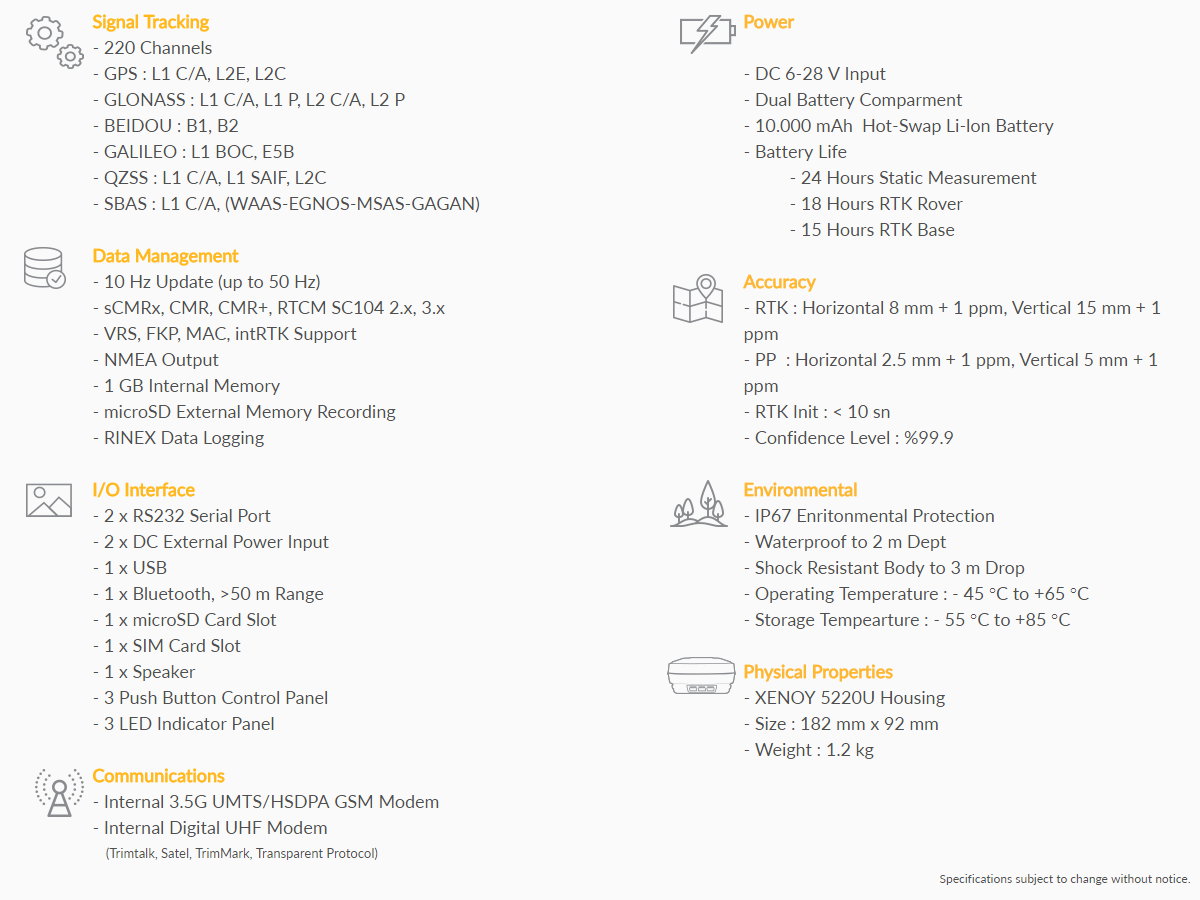 Signal Tracking
- 220 Channels
- GPS : L1 C/A, L2E, L2C
- GLONASS : L1 C/A, L1 P, L2 C/A, L2 P
- BEIDOU : B1, B2
- GALILEO : L1 BOC, E5B
- QZSS : L1 C/A, L1 SAIF, L2C
- SBAS : L1 C/A, (WAAS-EGNOS-MSAS-GAGAN)

Data Management
- 10 Hz Update (up to 50 Hz)
- sCMRx, CMR, CMR+, RTCM SC104 2.x, 3.x
- VRS, FKP, MAC, intRTK Support
- NMEA Output
- 1 GB Internal Memory
- microSD External Memory Recording
- RINEX Data Logging

I/O Interface
- 2 x RS232 Serial Port
- 2 x DC External Power Input
- 1 x USB
- 1 x Bluetooth, >50 m Range
- 1 x microSD Card Slot
- 1 x SIM Card Slot
- 1 x Speaker
- 3 Push Button Control Panel
- 3 LED Indicator Panel

Communications
- Internal 3.5G UMTS/HSDPA GSM Modem
- Internal Digital UHF Modem
(Trimtalk, Satel, TrimMark, Transparent Protocol)

Power
- DC 6-28 V Input
- Dual Battery Comparment
- 10.000 mAh Hot-Swap Li-Ion Battery
- Battery Life
- 24 Hours Static Measurement
- 18 Hours RTK Rover
- 15 Hours RTK Base

Accuracy
- RTK : Horizontal 8 mm + 1 ppm, Vertical 15 mm + 1 ppm
- PP : Horizontal 2.5 mm + 1 ppm, Vertical 5 mm + 1 ppm
- RTK Init : < 10 sn
- Confidence Level : %99.9

Environmental
- IP67 Enritonmental Protection
- Waterproof to 2 m Dept
- Shock Resistant Body to 3 m Drop
- Operating Temperature : - 45 °C to +65 °C
- Storage Tempearture : - 55 °C to +85 °C

Physical Properties
- XENOY 5220U Housing
- Size : 182 mm x 92 mm
- Weight : 1.2 kg

Specifications subject to change without notice.